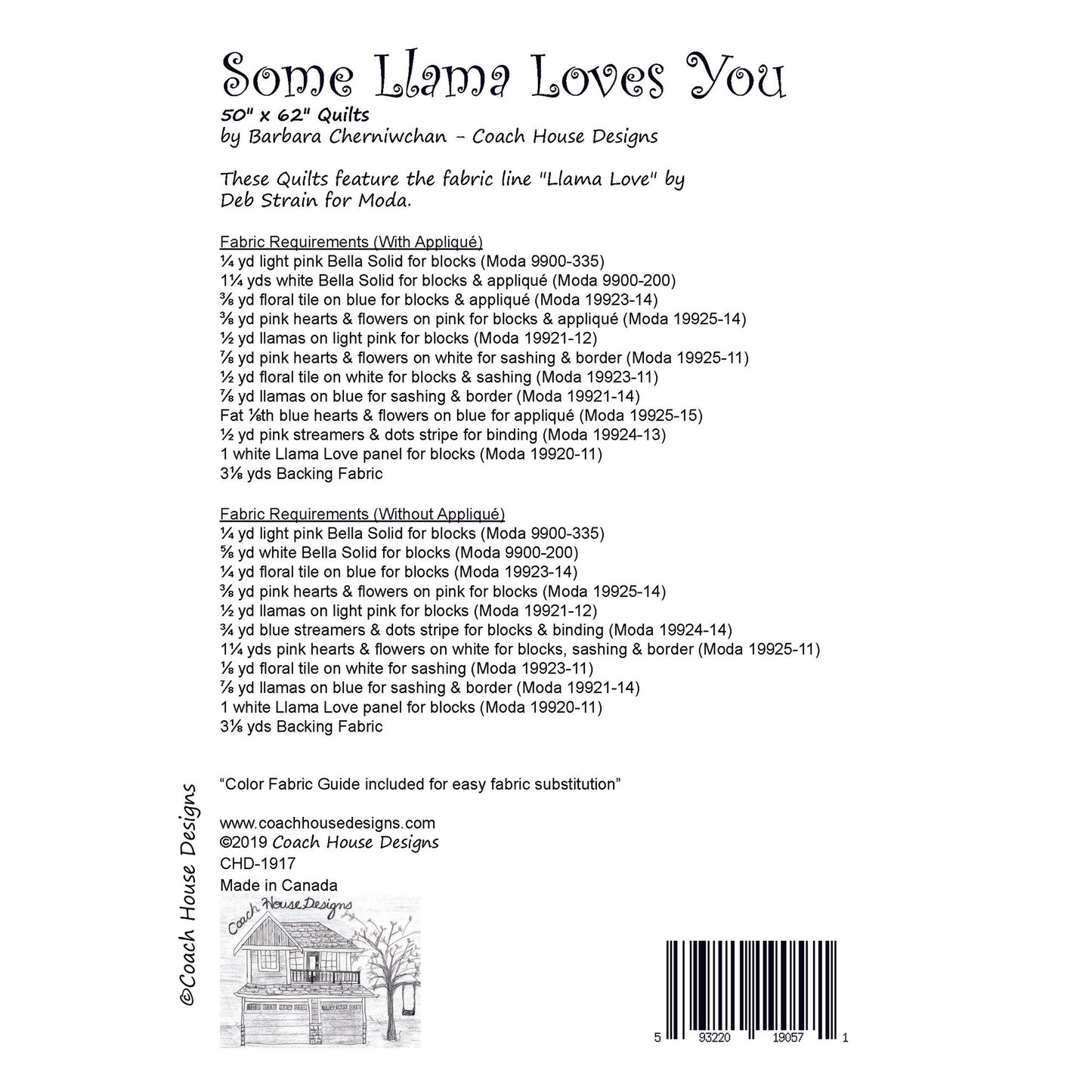 Some Llama Loves You
50" x 62" Quilts
by Barbara Cherniwchan - Coach House Designs

These Quilts feature the fabric line "Llama Love" by Deb Strain for Moda.

Fabric Requirements (With Appliqué)
¼ yd light pink Bella Solid for blocks (Moda 9900-335)
1¼ yds white Bella Solid for blocks & appliqué (Moda 9900-200)
⅜ yd floral tile on blue for blocks & appliqué (Moda 19923-14)
⅜ yd pink hearts & flowers on pink for blocks & appliqué (Moda 19925-14)
½ yd llamas on light pink for blocks (Moda 19921-12)
⅞ yd pink hearts & flowers on white for sashing & border (Moda 19925-11)
½ yd floral tile on white for blocks & sashing (Moda 19923-11)
⅞ yd llamas on blue for sashing & border (Moda 19921-14)
Fat ⅛th blue hearts & flowers on blue for appliqué (Moda 19925-15)
½ yd pink streamers & dots stripe for binding (Moda 19924-13)
1 white Llama Love panel for blocks (Moda 19920-11)
3⅛ yds Backing Fabric

Fabric Requirements (Without Appliqué)
¼ yd light pink Bella Solid for blocks (Moda 9900-335)
⅝ yd white Bella Solid for blocks (Moda 9900-200)
¼ yd floral tile on blue for blocks (Moda 19923-14)
⅜ yd pink hearts & flowers on pink for blocks (Moda 19925-14)
½ yd llamas on light pink for blocks (Moda 19921-12)
¾ yd blue streamers & dots stripe for blocks & binding (Moda 19924-14)
1¼ yds pink hearts & flowers on white for blocks, sashing & border (Moda 19925-11)
⅛ yd floral tile on white for sashing (Moda 19923-11)
⅞ yd llamas on blue for sashing & border (Moda 19921-14)
1 white Llama Love panel for blocks (Moda 19920-11)
3⅛ yds Backing Fabric

"Color Fabric Guide included for easy fabric substitution"

www.coachhousedesigns.com
©2019 Coach House Designs
CHD-1917
Made in Canada

Coach House Designs

©Coach House Designs

5 93220 19057 1